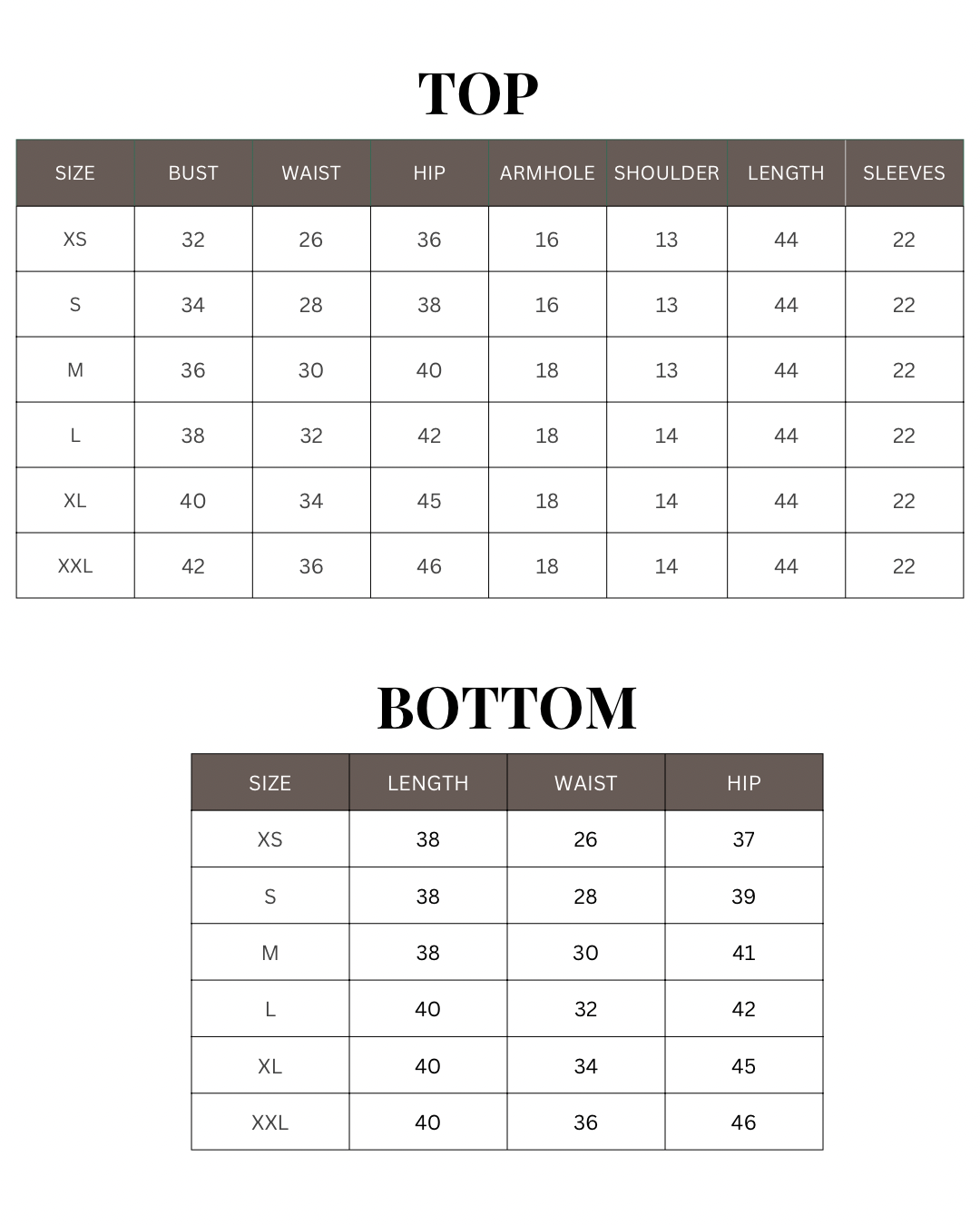 TOP

| SIZE | BUST | WAIST | HIP | ARMHOLE | SHOULDER | LENGTH | SLEEVES |
|---|---|---|---|---|---|---|---|
| XS | 32 | 26 | 36 | 16 | 13 | 44 | 22 |
| S | 34 | 28 | 38 | 16 | 13 | 44 | 22 |
| M | 36 | 30 | 40 | 18 | 13 | 44 | 22 |
| L | 38 | 32 | 42 | 18 | 14 | 44 | 22 |
| XL | 40 | 34 | 45 | 18 | 14 | 44 | 22 |
| XXL | 42 | 36 | 46 | 18 | 14 | 44 | 22 |

BOTTOM

| SIZE | LENGTH | WAIST | HIP |
|---|---|---|---|
| XS | 38 | 26 | 37 |
| S | 38 | 28 | 39 |
| M | 38 | 30 | 41 |
| L | 40 | 32 | 42 |
| XL | 40 | 34 | 45 |
| XXL | 40 | 36 | 46 |